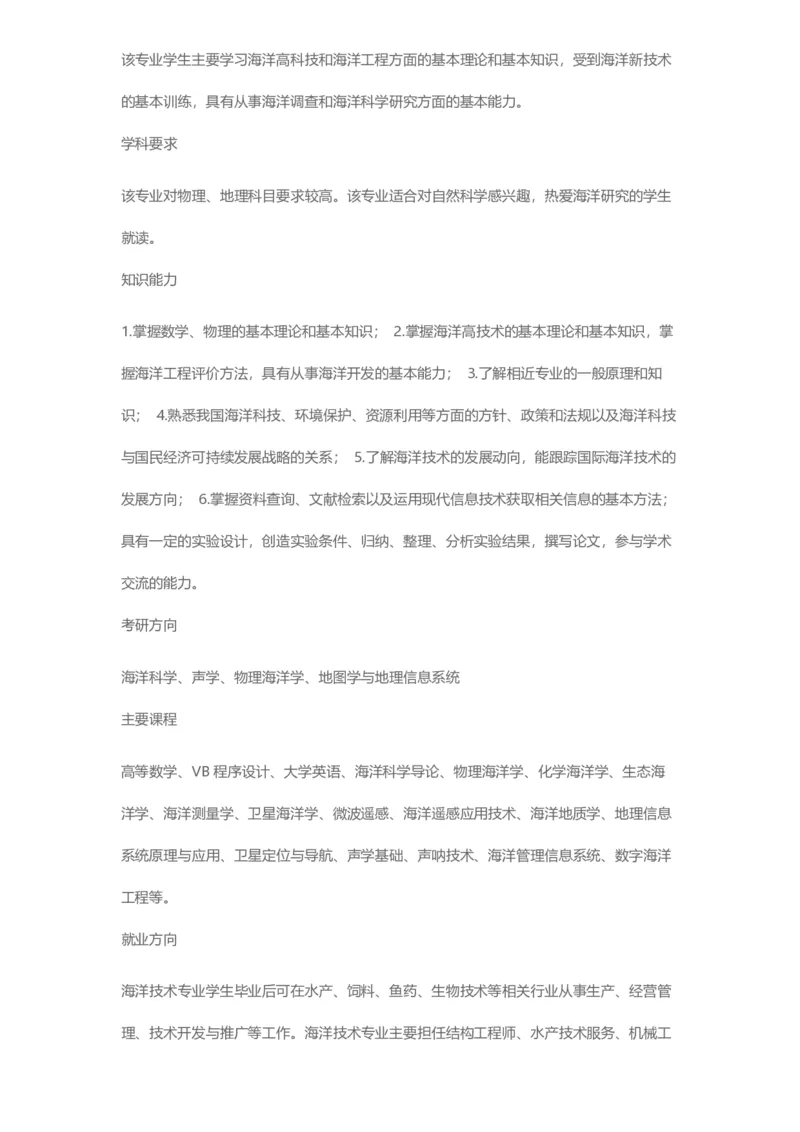 该专业学生主要学习海洋高科技和海洋工程方面的基本理论和基本知识，受到海洋新技术的基本训练，具有从事海洋调查和海洋科学研究方面的基本能力。

学科要求

该专业对物理、地理科目要求较高。该专业适合对自然科学感兴趣，热爱海洋研究的学生就读。

知识能力

1.掌握数学、物理的基本理论和基本知识； 2.掌握海洋高技术的基本理论和基本知识，掌握海洋工程评价方法，具有从事海洋开发的基本能力； 3.了解相近专业的一般原理和知识； 4.熟悉我国海洋科技、环境保护、资源利用等方面的方针、政策和法规以及海洋科技与国民经济可持续发展战略的关系； 5.了解海洋技术的发展动向，能跟踪国际海洋技术的发展方向； 6.掌握资料查询、文献检索以及运用现代信息技术获取相关信息的基本方法；具有一定的实验设计，创造实验条件、归纳、整理、分析实验结果，撰写论文，参与学术交流的能力。

考研方向

海洋科学、声学、物理海洋学、地图学与地理信息系统

主要课程

高等数学、VB 程序设计、大学英语、海洋科学导论、物理海洋学、化学海洋学、生态海洋学、海洋测量学、卫星海洋学、微波遥感、海洋遥感应用技术、海洋地质学、地理信息系统原理与应用、卫星定位与导航、声学基础、声呐技术、海洋管理信息系统、数字海洋工程等。

就业方向

海洋技术专业学生毕业后可在水产、饲料、鱼药、生物技术等相关行业从事生产、经营管理、技术开发与推广等工作。海洋技术专业主要担任结构工程师、水产技术服务、机械工